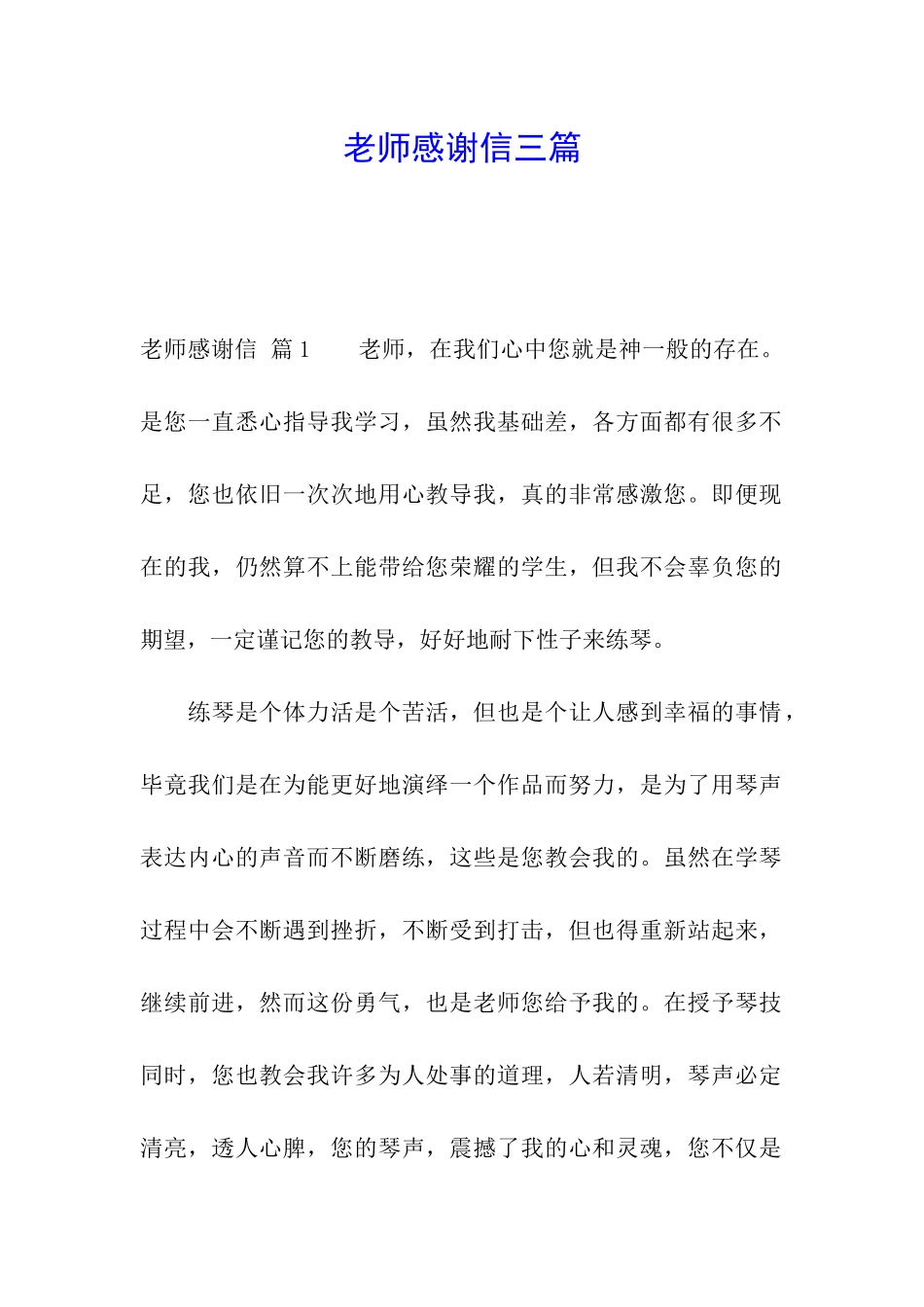 老师感谢信三篇

老师感谢信 篇1　　老师，在我们心中您就是神一般的存在。是您一直悉心指导我学习，虽然我基础差，各方面都有很多不足，您也依旧一次次地用心教导我，真的非常感激您。即便现在的我，仍然算不上能带给您荣耀的学生，但我不会辜负您的期望，一定谨记您的教导，好好地耐下性子来练琴。

练琴是个体力活是个苦活，但也是个让人感到幸福的事情，毕竟我们是在为能更好地演绎一个作品而努力，是为了用琴声表达内心的声音而不断磨练，这些是您教会我的。虽然在学琴过程中会不断遇到挫折，不断受到打击，但也得重新站起来，继续前进，然而这份勇气，也是老师您给予我的。在授予琴技同时，您也教会我许多为人处事的道理，人若清明，琴声必定清亮，透人心脾，您的琴声，震撼了我的心和灵魂，您不仅是